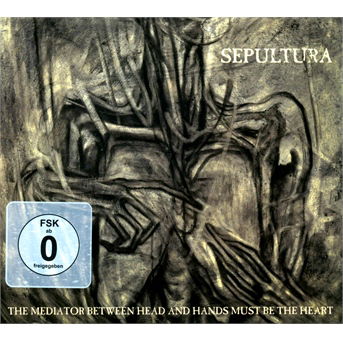 SEPULTURA

FSK
ab
0
freigegeben

THE MEDIATOR BETWEEN HEAD AND HANDS MUST BE THE HEART